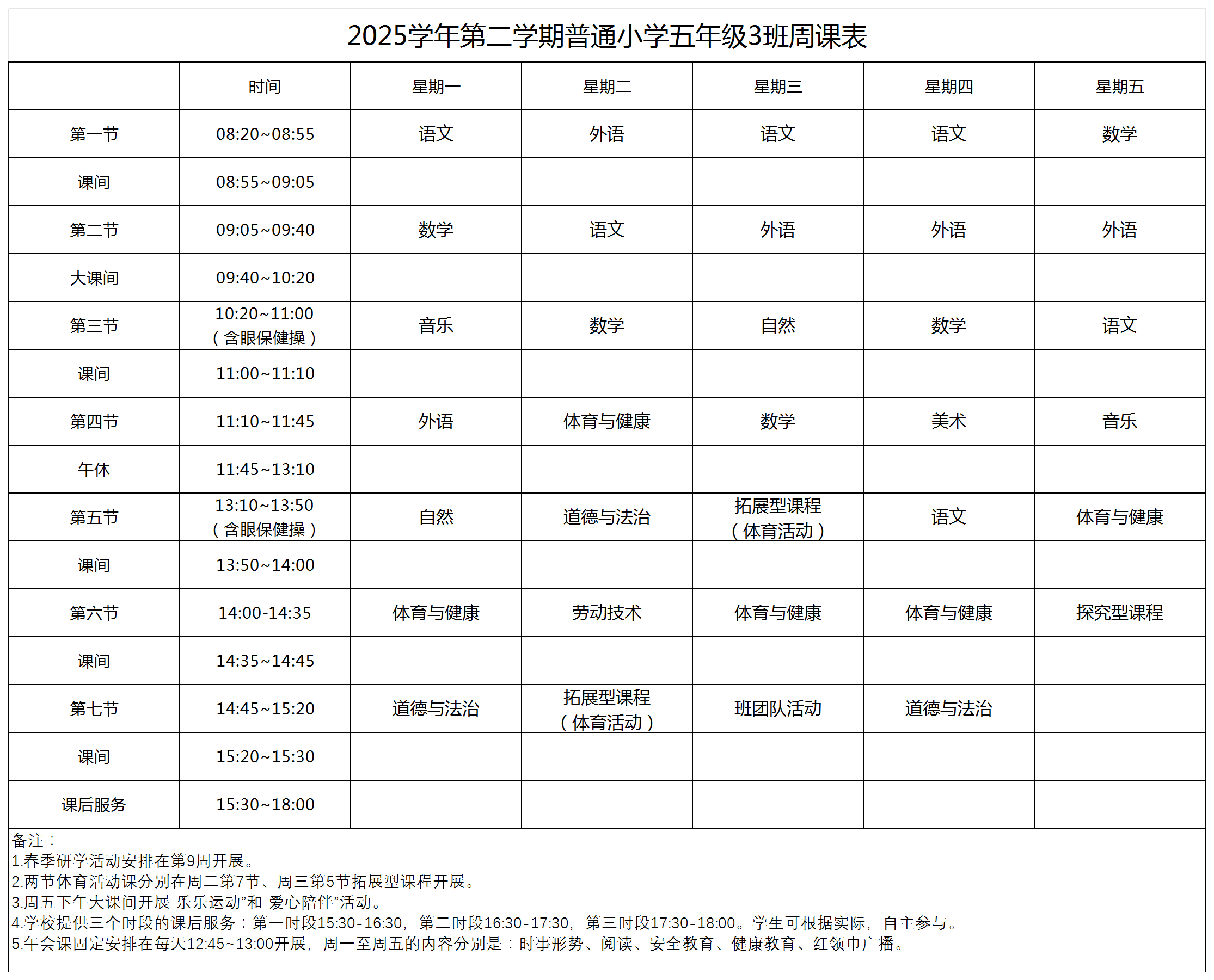 2025学年第二学期普通小学五年级3班周课表

| | 时间 | 星期一 | 星期二 | 星期三 | 星期四 | 星期五 |
|---|---|---|---|---|---|---|
| 第一节 | 08:20~08:55 | 语文 | 外语 | 语文 | 语文 | 数学 |
| 课间 | 08:55~09:05 | | | | | |
| 第二节 | 09:05~09:40 | 数学 | 语文 | 外语 | 外语 | 外语 |
| 大课间 | 09:40~10:20 | | | | | |
| 第三节 | 10:20~11:00（含眼保健操） | 音乐 | 数学 | 自然 | 数学 | 语文 |
| 课间 | 11:00~11:10 | | | | | |
| 第四节 | 11:10~11:45 | 外语 | 体育与健康 | 数学 | 美术 | 音乐 |
| 午休 | 11:45~13:10 | | | | | |
| 第五节 | 13:10~13:50（含眼保健操） | 自然 | 道德与法治 | 拓展型课程（体育活动） | 语文 | 体育与健康 |
| 课间 | 13:50~14:00 | | | | | |
| 第六节 | 14:00-14:35 | 体育与健康 | 劳动技术 | 体育与健康 | 体育与健康 | 探究型课程 |
| 课间 | 14:35~14:45 | | | | | |
| 第七节 | 14:45~15:20 | 道德与法治 | 拓展型课程（体育活动） | 班团队活动 | 道德与法治 | |
| 课间 | 15:20~15:30 | | | | | |
| 课后服务 | 15:30~18:00 | | | | | |

备注：
1.春季研学活动安排在第9周开展。
2.两节体育活动课分别在周二第7节、周三第5节拓展型课程开展。
3.周五下午大课间开展 乐乐运动”和 爱心陪伴”活动。
4.学校提供三个时段的课后服务：第一时段15:30-16:30，第二时段16:30-17:30，第三时段17:30-18:00。学生可根据实际，自主参与。
5.午会课固定安排在每天12:45~13:00开展，周一至周五的内容分别是：时事形势、阅读、安全教育、健康教育、红领巾广播。